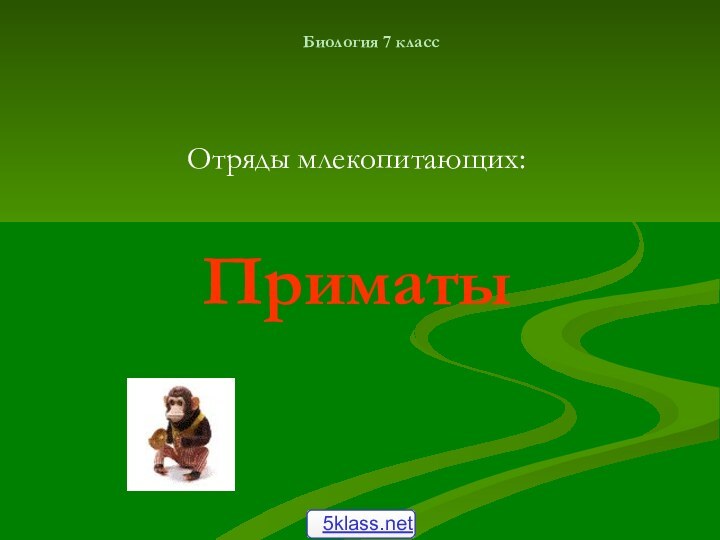 Биология 7 класс

Отряды млекопитающих:

Приматы

5klass.net